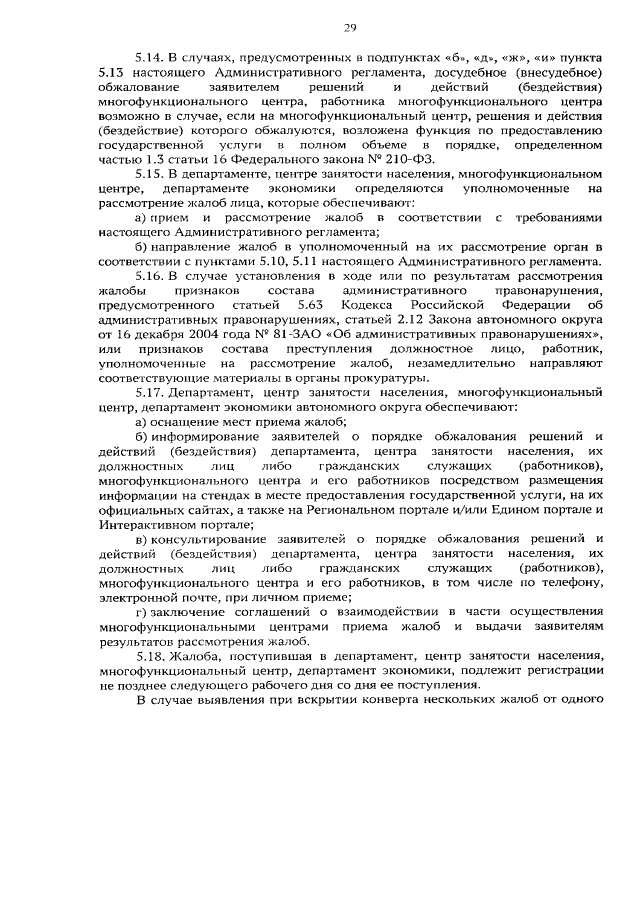 29

5.14. В случаях, предусмотренных в подпунктах «б», «д», «ж», «и» пункта 5.13 настоящего Административного регламента, досудебное (внесудебное) обжалование заявителем решений и действий (бездействия) многофункционального центра, работника многофункционального центра возможно в случае, если на многофункциональный центр, решения и действия (бездействие) которого обжалуются, возложена функция по предоставлению государственной услуги в полном объеме в порядке, определенном частью 1.3 статьи 16 Федерального закона № 210-ФЗ.

5.15. В департаменте, центре занятости населения, многофункциональном центре, департаменте экономики определяются уполномоченные на рассмотрение жалоб лица, которые обеспечивают:

а) прием и рассмотрение жалоб в соответствии с требованиями настоящего Административного регламента;

б) направление жалоб в уполномоченный на их рассмотрение орган в соответствии с пунктами 5.10, 5.11 настоящего Административного регламента.

5.16. В случае установления в ходе или по результатам рассмотрения жалобы признаков состава административного правонарушения, предусмотренного статьей 5.63 Кодекса Российской Федерации об административных правонарушениях, статьей 2.12 Закона автономного округа от 16 декабря 2004 года № 81-ЗАО «Об административных правонарушениях», или признаков состава преступления должностное лицо, работник, уполномоченные на рассмотрение жалоб, незамедлительно направляют соответствующие материалы в органы прокуратуры.

5.17. Департамент, центр занятости населения, многофункциональный центр, департамент экономики автономного округа обеспечивают:

а) оснащение мест приема жалоб;

б) информирование заявителей о порядке обжалования решений и действий (бездействия) департамента, центра занятости населения, их должностных лиц либо гражданских служащих (работников), многофункционального центра и его работников посредством размещения информации на стендах в месте предоставления государственной услуги, на их официальных сайтах, а также на Региональном портале и/или Едином портале и Интерактивном портале;

в) консультирование заявителей о порядке обжалования решений и действий (бездействия) департамента, центра занятости населения, их должностных лиц либо гражданских служащих (работников), многофункционального центра и его работников, в том числе по телефону, электронной почте, при личном приеме;

г) заключение соглашений о взаимодействии в части осуществления многофункциональными центрами приема жалоб и выдачи заявителям результатов рассмотрения жалоб.

5.18. Жалоба, поступившая в департамент, центр занятости населения, многофункциональный центр, департамент экономики, подлежит регистрации не позднее следующего рабочего дня со дня ее поступления.

В случае выявления при вскрытии конверта нескольких жалоб от одного